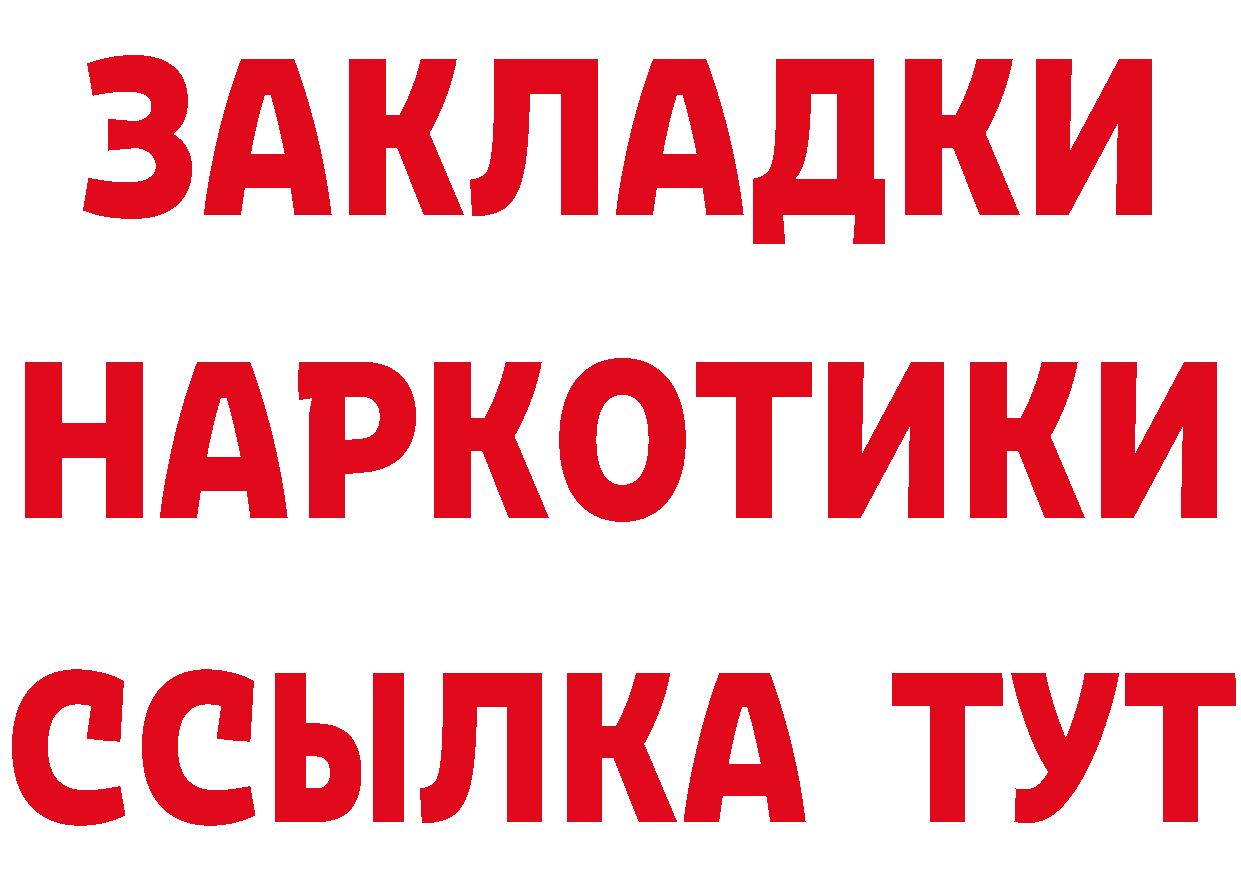 ЗАКЛАДКИ
НАРКОТИКИ
ССЫЛКА ТУТ